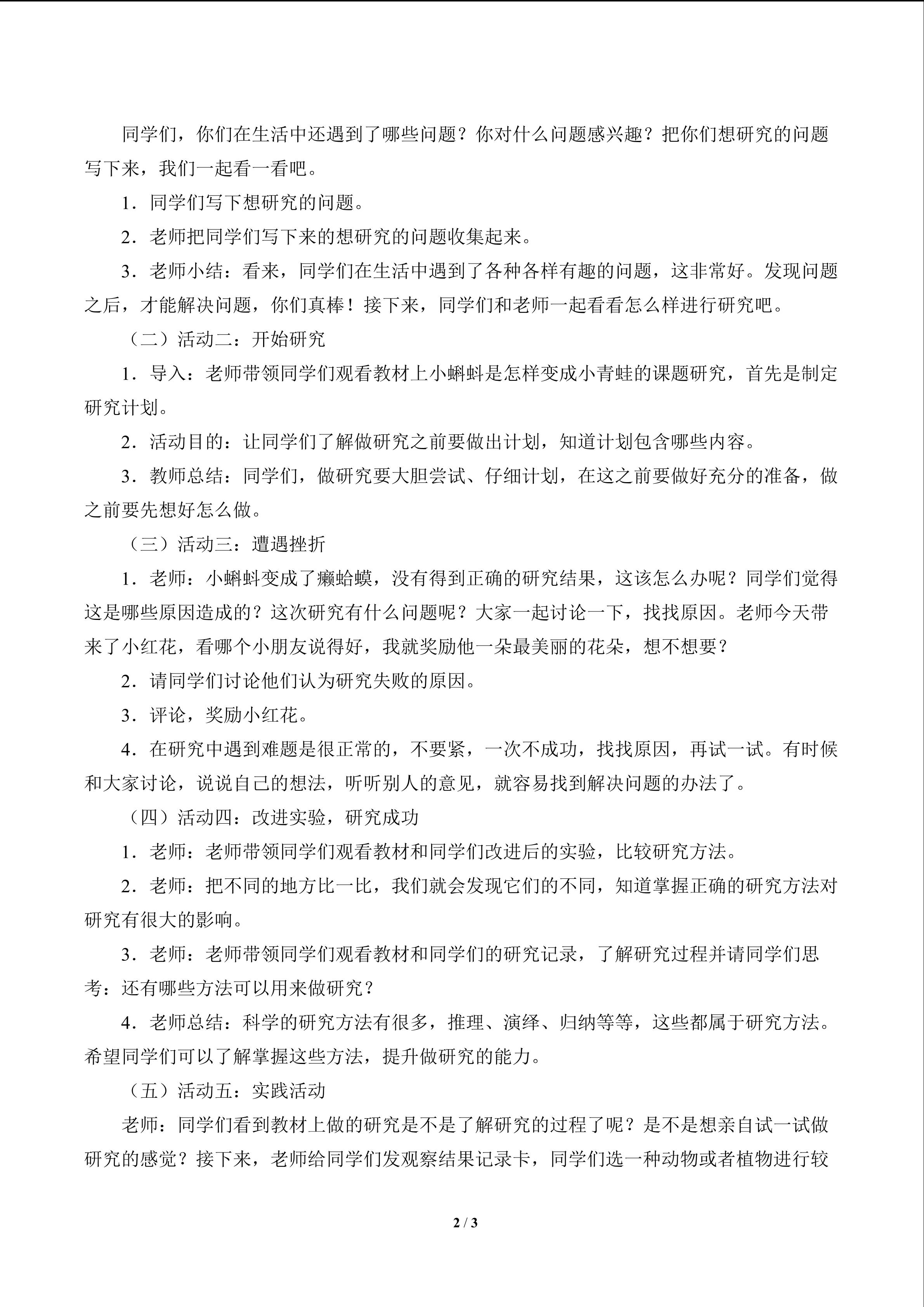 同学们，你们在生活中还遇到了哪些问题？你对什么问题感兴趣？把你们想研究的问题写下来，我们一起看一看吧。

1．同学们写下想研究的问题。

2．老师把同学们写下来的想研究的问题收集起来。

3．老师小结：看来，同学们在生活中遇到了各种各样有趣的问题，这非常好。发现问题之后，才能解决问题，你们真棒！接下来，同学们和老师一起看看怎么样进行研究吧。

（二）活动二：开始研究

1．导入：老师带领同学们观看教材上小蝌蚪是怎样变成小青蛙的课题研究，首先是制定研究计划。

2．活动目的：让同学们了解做研究之前要做出计划，知道计划包含哪些内容。

3．教师总结：同学们，做研究要大胆尝试、仔细计划，在这之前要做好充分的准备，做之前要先想好怎么做。

（三）活动三：遭遇挫折

1．老师：小蝌蚪变成了癞蛤蟆，没有得到正确的研究结果，这该怎么办呢？同学们觉得这是哪些原因造成的？这次研究有什么问题呢？大家一起讨论一下，找找原因。老师今天带来了小红花，看哪个小朋友说得好，我就奖励他一朵最美丽的花朵，想不想要？

2．请同学们讨论他们认为研究失败的原因。

3．评论，奖励小红花。

4．在研究中遇到难题是很正常的，不要紧，一次不成功，找找原因，再试一试。有时候和大家讨论，说说自己的想法，听听别人的意见，就容易找到解决问题的办法了。

（四）活动四：改进实验，研究成功

1．老师：老师带领同学们观看教材和同学们改进后的实验，比较研究方法。

2．老师：把不同的地方比一比，我们就会发现它们的不同，知道掌握正确的研究方法对研究有很大的影响。

3．老师：老师带领同学们观看教材和同学们的研究记录，了解研究过程并请同学们思考：还有哪些方法可以用来做研究？

4．老师总结：科学的研究方法有很多，推理、演绎、归纳等等，这些都属于研究方法。希望同学们可以了解掌握这些方法，提升做研究的能力。

（五）活动五：实践活动

老师：同学们看到教材上做的研究是不是了解研究的过程了呢？是不是想亲自试一试做研究的感觉？接下来，老师给同学们发观察结果记录卡，同学们选一种动物或者植物进行较

2 / 3